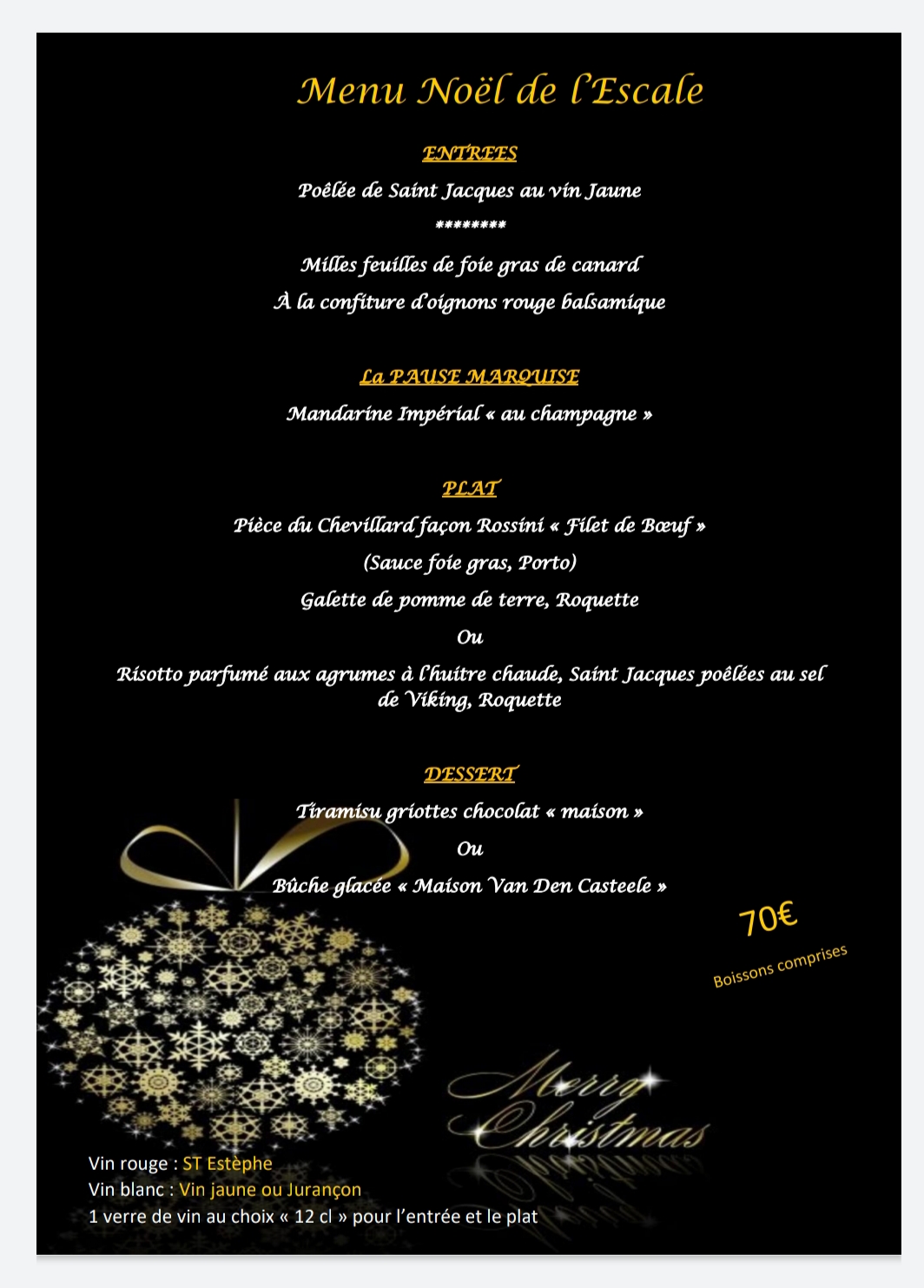 Menu Noël de l'Escale

ENTREES

Poêlée de Saint Jacques au vin Jaune

********

Milles feuilles de foie gras de canard

À la confiture d'oignons rouge balsamique

La PAUSE MARQUISE

Mandarine Impérial « au champagne »

PLAT

Pièce du Chevillard façon Rossini « Filet de Bœuf »

(Sauce foie gras, Porto)

Galette de pomme de terre, Roquette

Ou

Risotto parfumé aux agrumes à l'huitre chaude, Saint Jacques poêlées au sel de Viking, Roquette

DESSERT

Tiramisu griottes chocolat « maison »

Ou

Bûche glacée « Maison Van Den Casteele »

70€

Boissons comprises

Merry Christmas

Vin rouge : ST Estèphe
Vin blanc : Vin jaune ou Jurançon
1 verre de vin au choix « 12 cl » pour l'entrée et le plat